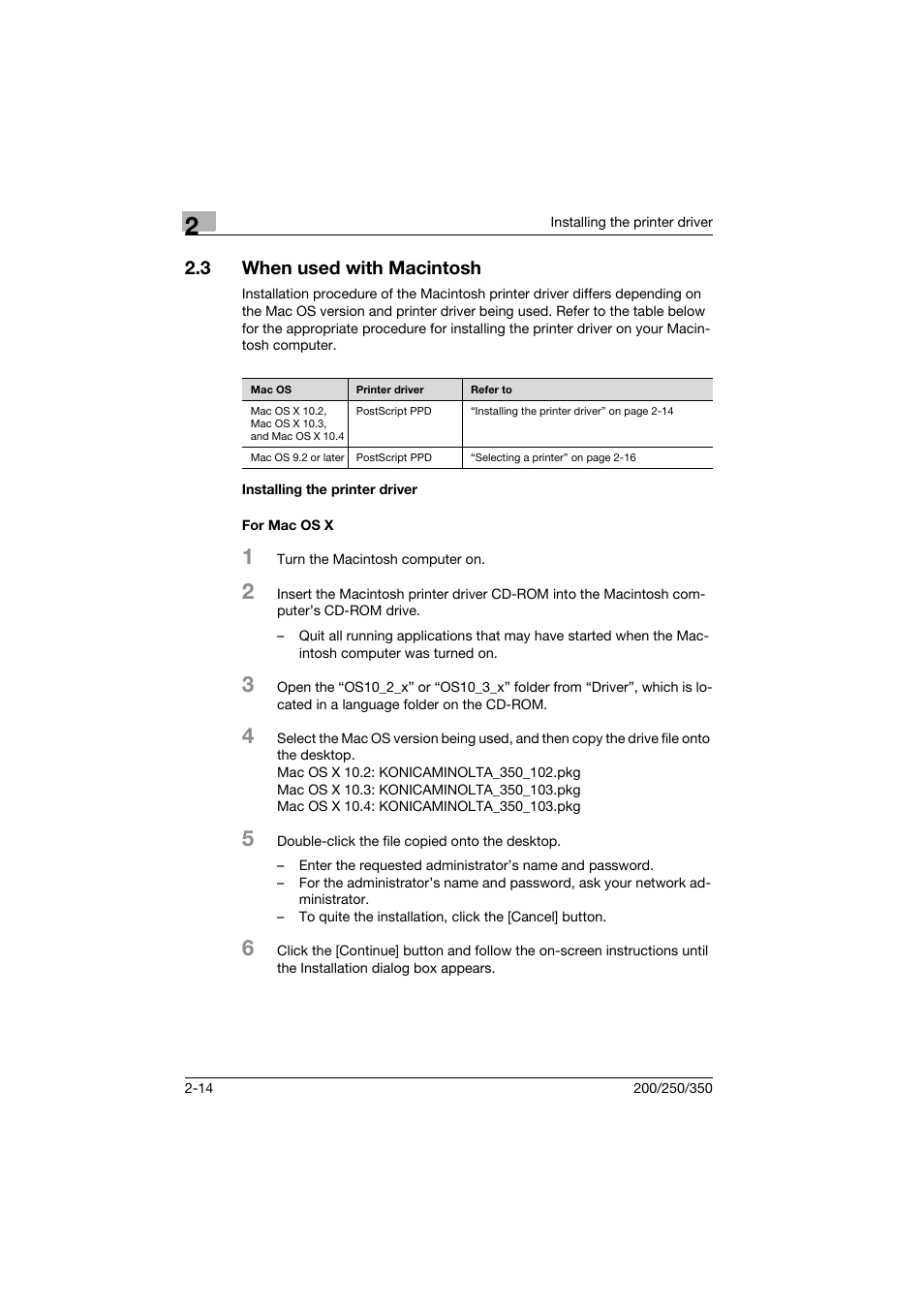 2

Installing the printer driver

2.3 When used with Macintosh

Installation procedure of the Macintosh printer driver differs depending on the Mac OS version and printer driver being used. Refer to the table below for the appropriate procedure for installing the printer driver on your Macintosh computer.

| Mac OS | Printer driver | Refer to |
|---|---|---|
| Mac OS X 10.2, Mac OS X 10.3, and Mac OS X 10.4 | PostScript PPD | “Installing the printer driver” on page 2-14 |
| Mac OS 9.2 or later | PostScript PPD | “Selecting a printer” on page 2-16 |

Installing the printer driver

For Mac OS X

1 Turn the Macintosh computer on.

2 Insert the Macintosh printer driver CD-ROM into the Macintosh computer’s CD-ROM drive.

– Quit all running applications that may have started when the Macintosh computer was turned on.

3 Open the “OS10_2_x” or “OS10_3_x” folder from “Driver”, which is located in a language folder on the CD-ROM.

4 Select the Mac OS version being used, and then copy the drive file onto the desktop.
Mac OS X 10.2: KONICAMINOLTA_350_102.pkg
Mac OS X 10.3: KONICAMINOLTA_350_103.pkg
Mac OS X 10.4: KONICAMINOLTA_350_103.pkg

5 Double-click the file copied onto the desktop.

– Enter the requested administrator’s name and password.
– For the administrator’s name and password, ask your network administrator.
– To quite the installation, click the [Cancel] button.

6 Click the [Continue] button and follow the on-screen instructions until the Installation dialog box appears.

2-14

200/250/350